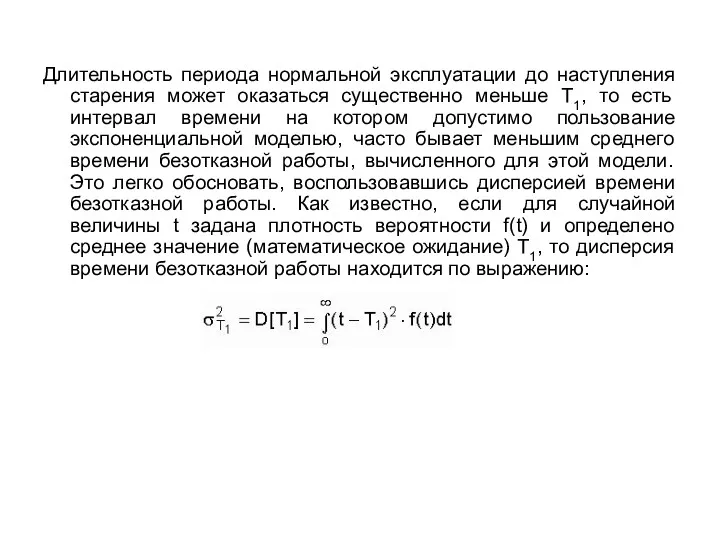 Длительность периода нормальной эксплуатации до наступления старения может оказаться существенно меньше $T_1$, то есть интервал времени на котором допустимо пользование экспоненциальной моделью, часто бывает меньшим среднего времени безотказной работы, вычисленного для этой модели. Это легко обосновать, воспользовавшись дисперсией времени безотказной работы. Как известно, если для случайной величины t задана плотность вероятности f(t) и определено среднее значение (математическое ожидание) $T_1$, то дисперсия времени безотказной работы находится по выражению:

$\sigma_{T_1}^2 = D[T_1] = \int_0^\infty (t - T_1)^2 \cdot f(t)dt$